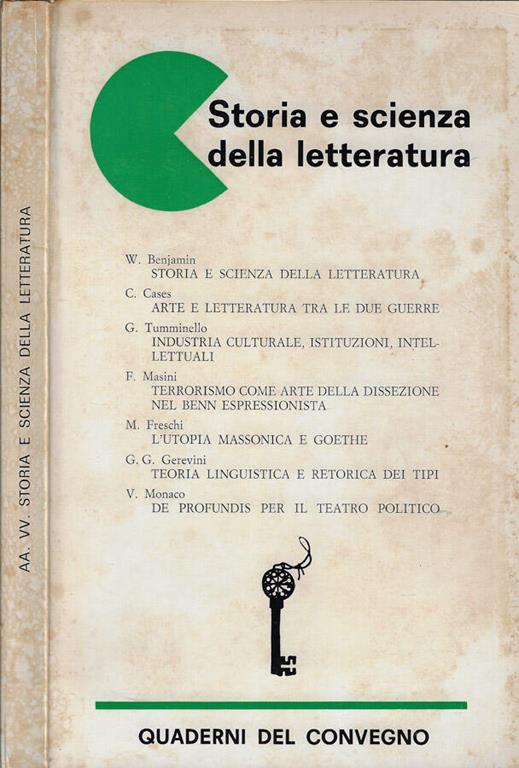 AA. VV. STORIA E SCIENZA DELLA LETTERATURA

Storia e scienza della letteratura

W. Benjamin
STORIA E SCIENZA DELLA LETTERATURA

C. Cases
ARTE E LETTERATURA TRA LE DUE GUERRE

G. Tumminello
INDUSTRIA CULTURALE, ISTITUZIONI, INTELLETTUALI

F. Masini
TERRORISMO COME ARTE DELLA DISSEZIONE NEL BENN ESPRESSIONISTA

M. Freschi
L'UTOPIA MASSONICA E GOETHE

G. G. Gerevini
TEORIA LINGUISTICA E RETORICA DEI TIPI

V. Monaco
DE PROFUNDIS PER IL TEATRO POLITICO

QUADERNI DEL CONVEGNO